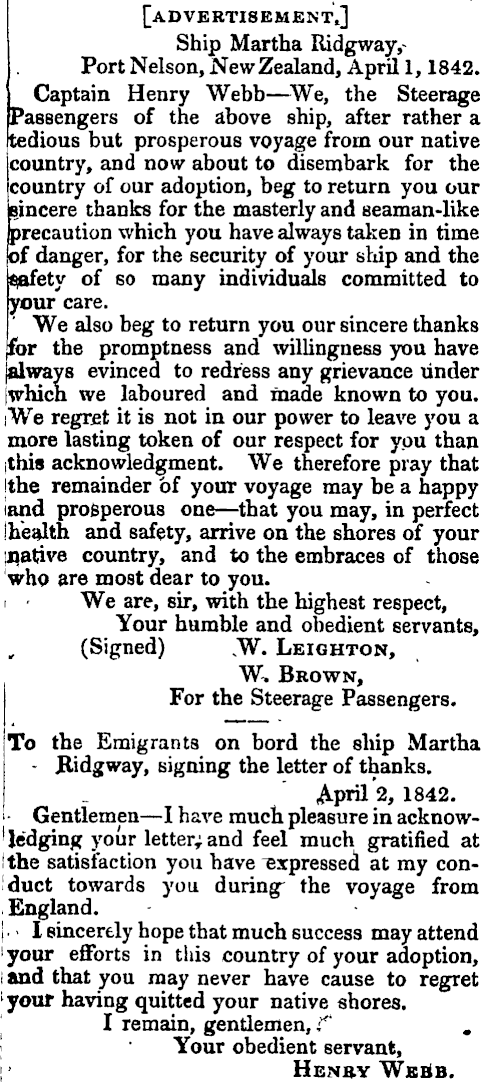 [ADVERTISEMENT.]

Ship Martha Ridgway,
Port Nelson, New Zealand, April 1, 1842.

Captain Henry Webb—We, the Steerage Passengers of the above ship, after rather a tedious but prosperous voyage from our native country, and now about to disembark for the country of our adoption, beg to return you our sincere thanks for the masterly and seaman-like precaution which you have always taken in time of danger, for the security of your ship and the safety of so many individuals committed to your care.

We also beg to return you our sincere thanks for the promptness and willingness you have always evinced to redress any grievance under which we laboured and made known to you. We regret it is not in our power to leave you a more lasting token of our respect for you than this acknowledgment. We therefore pray that the remainder of your voyage may be a happy and prosperous one—that you may, in perfect health and safety, arrive on the shores of your native country, and to the embraces of those who are most dear to you.

We are, sir, with the highest respect,
Your humble and obedient servants,
(Signed) W. LEIGHTON,
W. BROWN,
For the Steerage Passengers.

To the Emigrants on bord the ship Martha Ridgway, signing the letter of thanks.

April 2, 1842.

Gentlemen—I have much pleasure in acknowledging your letter, and feel much gratified at the satisfaction you have expressed at my conduct towards you during the voyage from England.

I sincerely hope that much success may attend your efforts in this country of your adoption, and that you may never have cause to regret your having quitted your native shores.

I remain, gentlemen,
Your obedient servant,
HENRY WEBB.